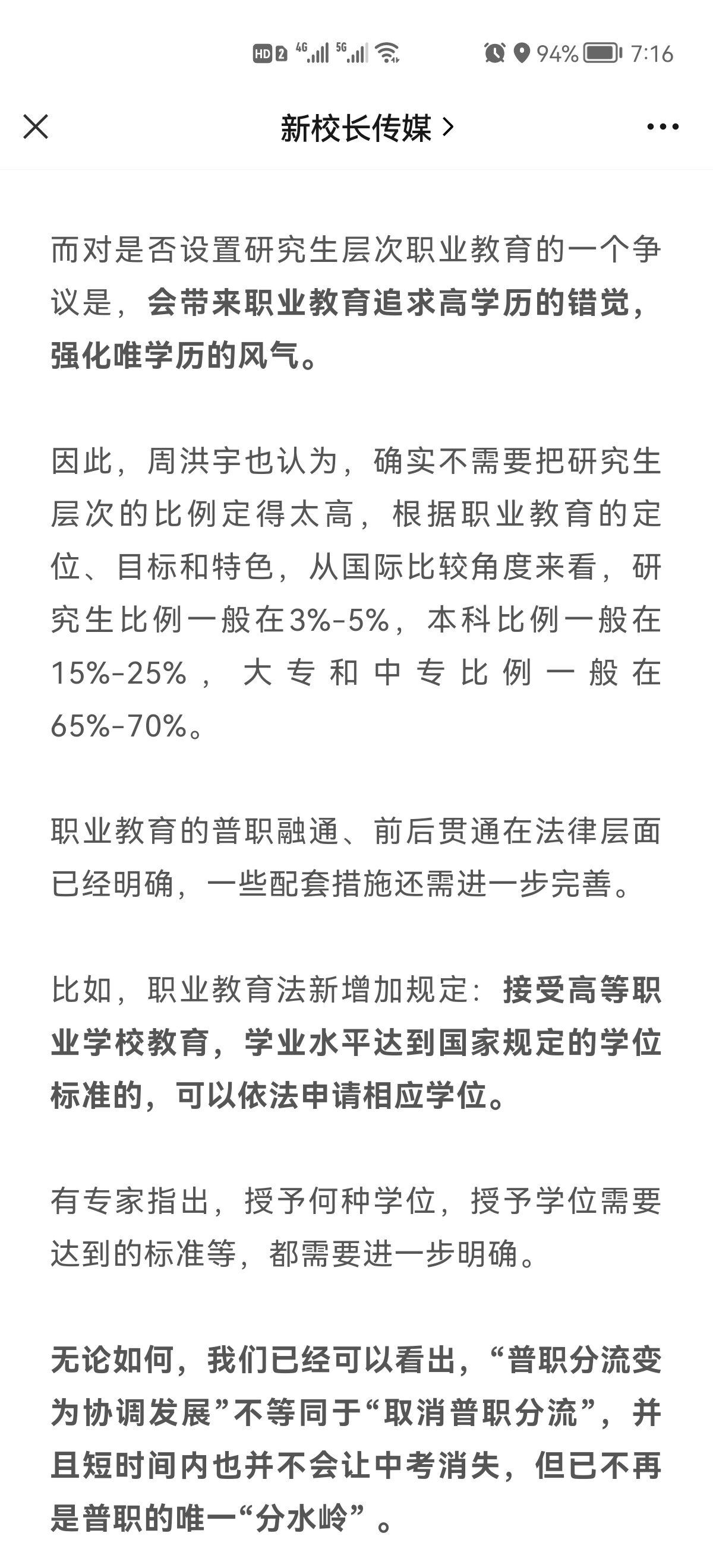 HD 2 4G 5G 94% 7:16

新校长传媒 >

而对是否设置研究生层次职业教育的一个争议是，会带来职业教育追求高学历的错觉，强化唯学历的风气。

因此，周洪宇也认为，确实不需要把研究生层次的比例定得太高，根据职业教育的定位、目标和特色，从国际比较角度来看，研究生比例一般在3%-5%，本科比例一般在15%-25%，大专和中专比例一般在65%-70%。

职业教育的普职融通、前后贯通在法律层面已经明确，一些配套措施还需进一步完善。

比如，职业教育法新增加规定：接受高等职业学校教育，学业水平达到国家规定的学位标准的，可以依法申请相应学位。

有专家指出，授予何种学位，授予学位需要达到的标准等，都需要进一步明确。

无论如何，我们已经可以看出，“普职分流变为协调发展”不等同于“取消普职分流”，并且短时间内也并不会让中考消失，但已不再是普职的唯一“分水岭”。